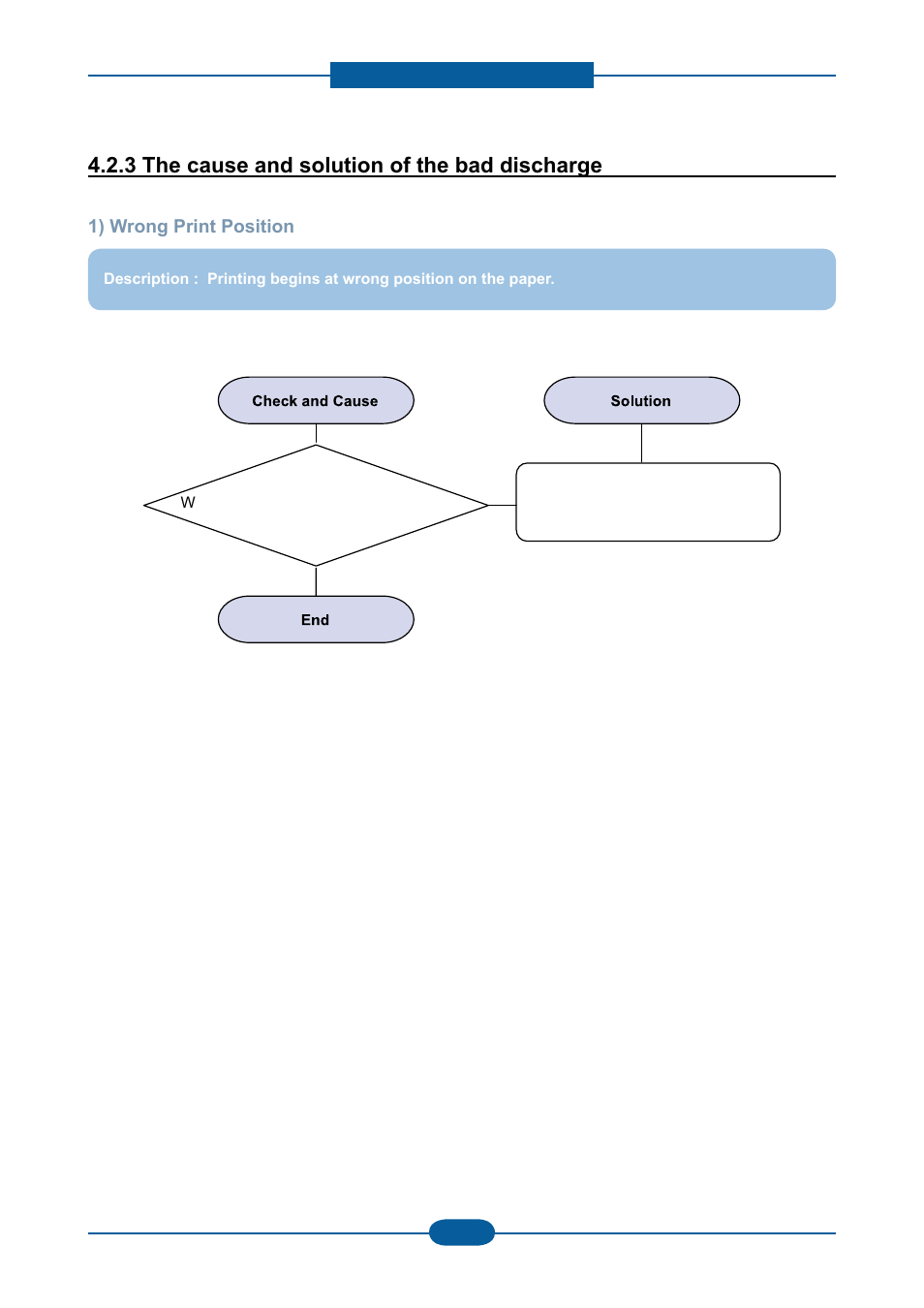 4.2.3 The cause and solution of the bad discharge

1) Wrong Print Position

Description : Printing begins at wrong position on the paper.

Check and Cause

Solution

W

End